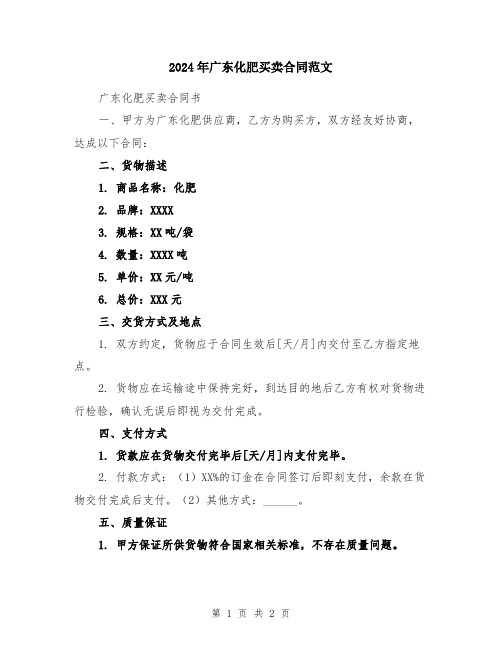 2024年广东化肥买卖合同范文

广东化肥买卖合同书

一、甲方为广东化肥供应商，乙方为购买方，双方经友好协商，达成以下合同：

二、货物描述

1. 商品名称：化肥

2. 品牌：XXXX

3. 规格：XX吨/袋

4. 数量：XXXX吨

5. 单价：XX元/吨

6. 总价：XXX元

三、交货方式及地点

1. 双方约定，货物应于合同生效后[天/月]内交付至乙方指定地点。

2. 货物应在运输途中保持完好，到达目的地后乙方有权对货物进行检验，确认无误后即视为交付完成。

四、支付方式

1. 货款应在货物交付完毕后[天/月]内支付完毕。

2. 付款方式：（1）XX%的订金在合同签订后即刻支付，余款在货物交付完成后支付。（2）其他方式：______。

五、质量保证

1. 甲方保证所供货物符合国家相关标准，不存在质量问题。

第 1 页 共 2 页